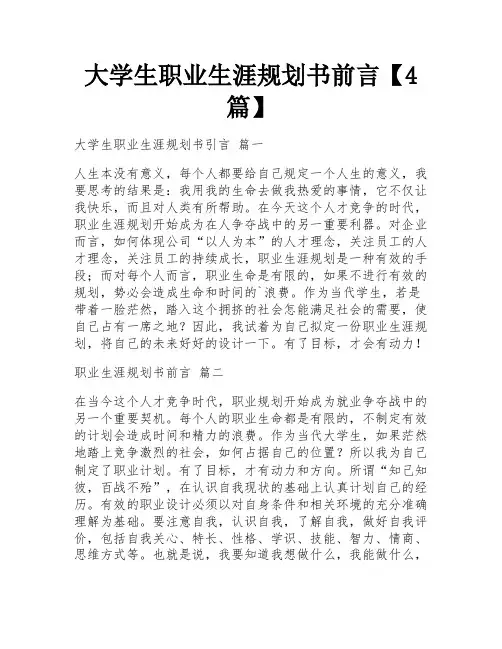 大学生职业生涯规划书前言【4篇】

大学生职业生涯规划书引言 篇一

人生本没有意义，每个人都要给自己规定一个人生的意义，我要思考的结果是：我用我的生命去做我热爱的事情，它不仅让我快乐，而且对人类有所帮助。在今天这个人才竞争的时代，职业生涯规划开始成为在人争夺战中的另一重要利器。对企业而言，如何体现公司“以人为本”的人才理念，关注员工的人才理念，关注员工的持续成长，职业生涯规划是一种有效的手段；而对每个人而言，职业生命是有限的，如果不进行有效的规划，势必会造成生命和时间的`浪费。作为当代学生，若是带着一脸茫然，踏入这个拥挤的社会怎能满足社会的需要，使自己占有一席之地？因此，我试着为自己拟定一份职业生涯规划，将自己的未来好好的设计一下。有了目标，才会有动力！

职业生涯规划书前言 篇二

在当今这个人才竞争时代，职业规划开始成为就业争夺战中的另一个重要契机。每个人的职业生命都是有限的，不制定有效的计划会造成时间和精力的浪费。作为当代大学生，如果茫然地踏上竞争激烈的社会，如何占据自己的位置？所以我为自己制定了职业计划。有了目标，才有动力和方向。所谓“知己知彼，百战不殆”，在认识自我现状的基础上认真计划自己的经历。有效的职业设计必须以对自身条件和相关环境的充分准确理解为基础。要注意自我，认识自我，了解自我，做好自我评价，包括自我关心、特长、性格、学识、技能、智力、情商、思维方式等。也就是说，我要知道我想做什么，我能做什么，